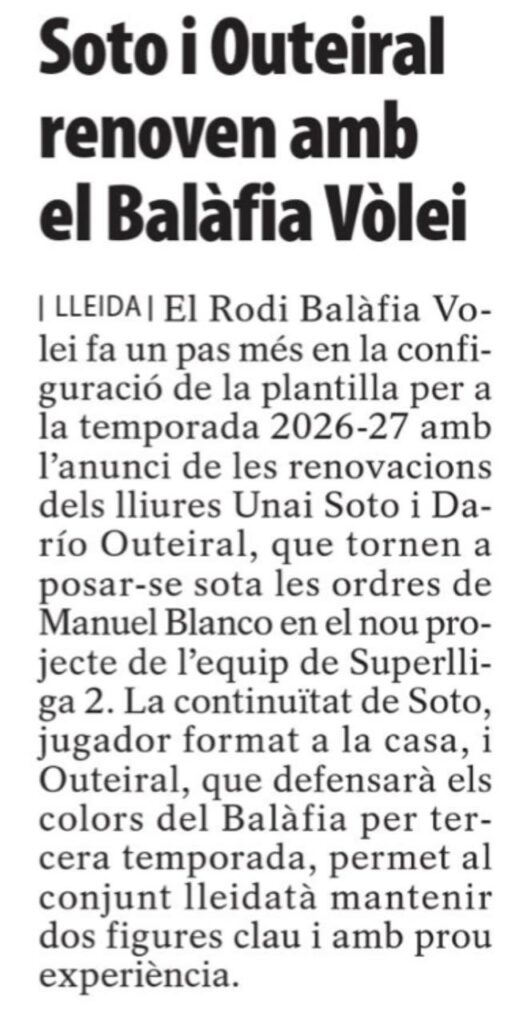 Soto i Outeiral renoven amb el Balàfia Vòlei

| LLEIDA | El Rodi Balàfia Volei fa un pas més en la configuració de la plantilla per a la temporada 2026-27 amb l'anunci de les renovacions dels lliures Unai Soto i Darío Outeiral, que tornen a posar-se sota les ordres de Manuel Blanco en el nou projecte de l'equip de Superlliga 2. La continuïtat de Soto, jugador format a la casa, i Outeiral, que defensarà els colors del Balàfia per tercera temporada, permet al conjunt lleidatà mantenir dos figures clau i amb prou experiència.